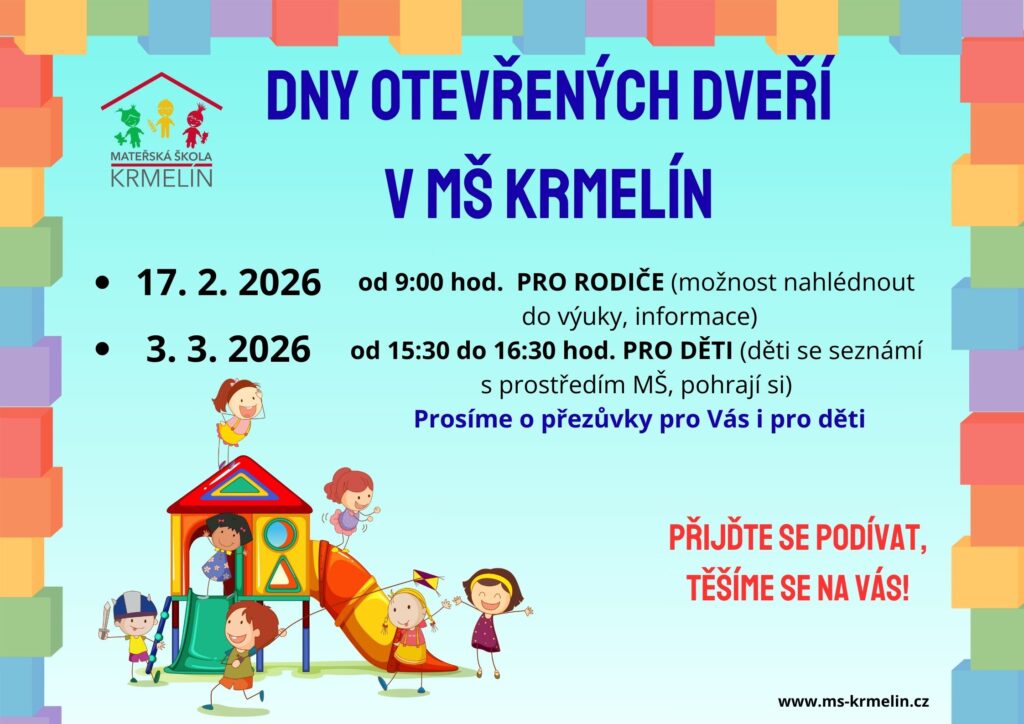 MATEŘSKÁ ŠKOLA
KRMELÍN

DNY OTEVŘENÝCH DVEŘÍ
V MŠ KRMELÍN

• 17. 2. 2026 od 9:00 hod. PRO RODIČE (možnost nahlédnout do výuky, informace)
• 3. 3. 2026 od 15:30 do 16:30 hod. PRO DĚTI (děti se seznámí s prostředím MŠ, pohrají si)

Prosíme o přezůvky pro Vás i pro děti

PŘIJĎTE SE PODÍVAT,
TĚŠÍME SE NA VÁS!

www.ms-krmelin.cz